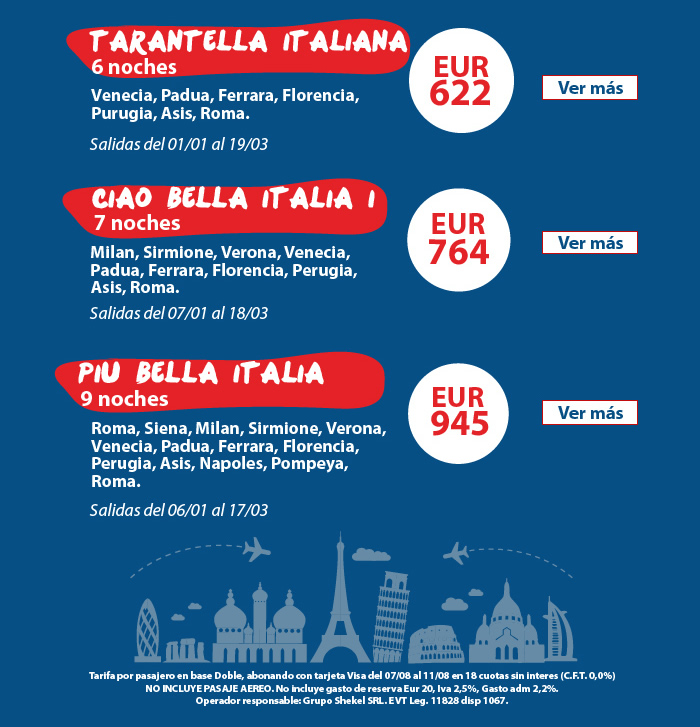 TARANTELLA ITALIANA
6 noches

Venecia, Padua, Ferrara, Florencia, Purugia, Asis, Roma.

Salidas del 01/01 al 19/03

EUR 622

Ver más

CIAO BELLA ITALIA I
7 noches

Milan, Sirmione, Verona, Venecia, Padua, Ferrara, Florencia, Perugia, Asis, Roma.

Salidas del 07/01 al 18/03

EUR 764

Ver más

PIU BELLA ITALIA
9 noches

Roma, Siena, Milan, Sirmione, Verona, Venecia, Padua, Ferrara, Florencia, Perugia, Asis, Napoles, Pompeya, Roma.

Salidas del 06/01 al 17/03

EUR 945

Ver más

Tarifa por pasajero en base Doble, abonando con tarjeta Visa del 07/08 al 11/08 en 18 cuotas sin interes (C.F.T. 0,0%)
NO INCLUYE PASAJE AEREO. No incluye gasto de reserva Eur 20, Iva 2,5%, Gasto adm 2,2%.
Operador responsable: Grupo Shekel SRL. EVT Leg. 11828 disp 1067.